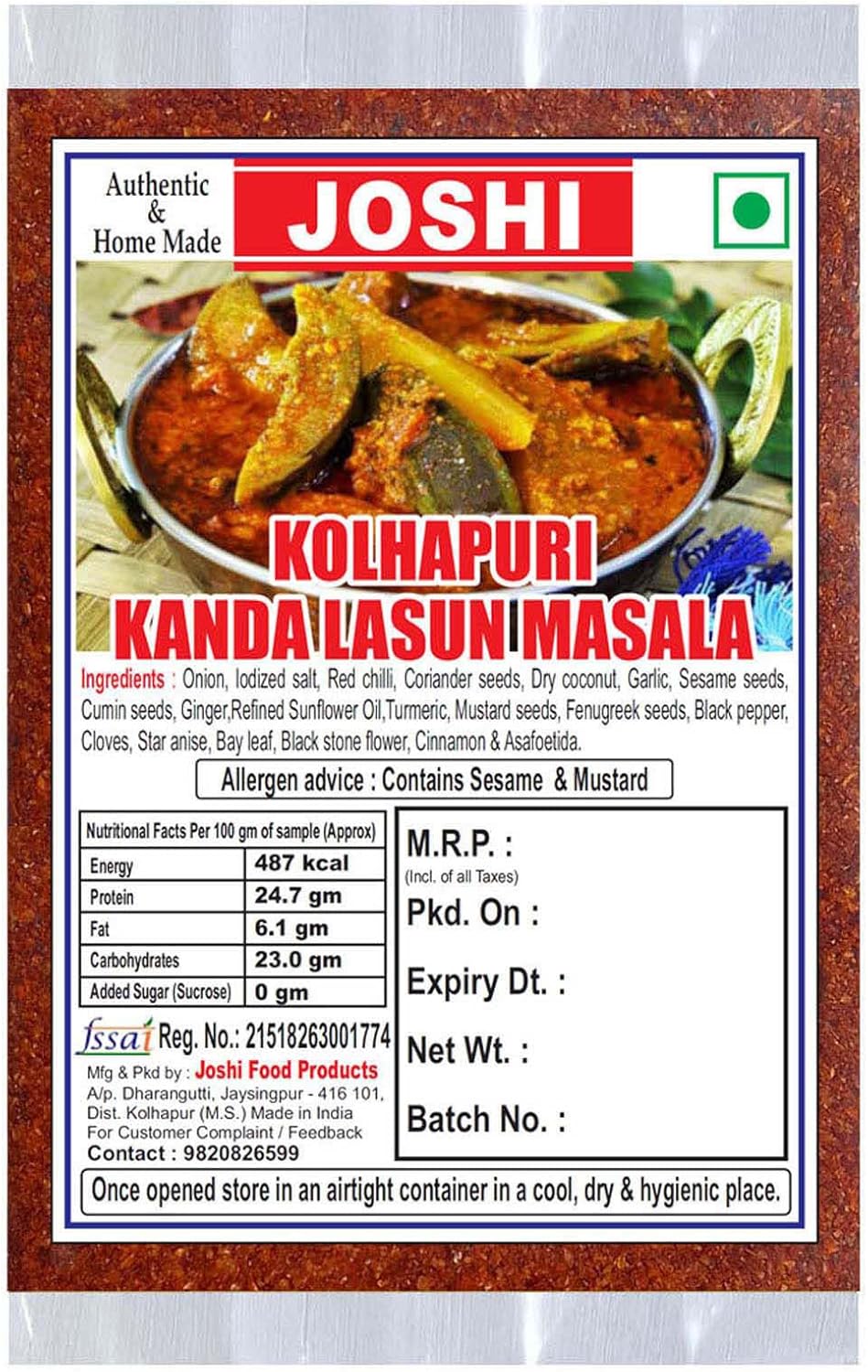 Authentic & Home Made

JOSHI

KOLHAPURI KANDA LASUN MASALA

Ingredients : Onion, Iodized salt, Red chilli, Coriander seeds, Dry coconut, Garlic, Sesame seeds, Cumin seeds, Ginger,Refined Sunflower Oil,Turmeric, Mustard seeds, Fenugreek seeds, Black pepper, Cloves, Star anise, Bay leaf, Black stone flower, Cinnamon & Asafoetida.

Allergen advice : Contains Sesame & Mustard

| Nutritional Facts Per 100 gm of sample (Approx) | |
|---|---|
| Energy | 487 kcal |
| Protein | 24.7 gm |
| Fat | 6.1 gm |
| Carbohydrates | 23.0 gm |
| Added Sugar (Sucrose) | 0 gm |

fssai Reg. No.: 21518263001774

Mfg & Pkd by : Joshi Food Products
A/p. Dharangutti, Jaysingpur - 416 101, Dist. Kolhapur (M.S.) Made in India
For Customer Complaint / Feedback
Contact : 9820826599

M.R.P. :
(Incl. of all Taxes)
Pkd. On :
Expiry Dt. :
Net Wt. :
Batch No. :

Once opened store in an airtight container in a cool, dry & hygienic place.